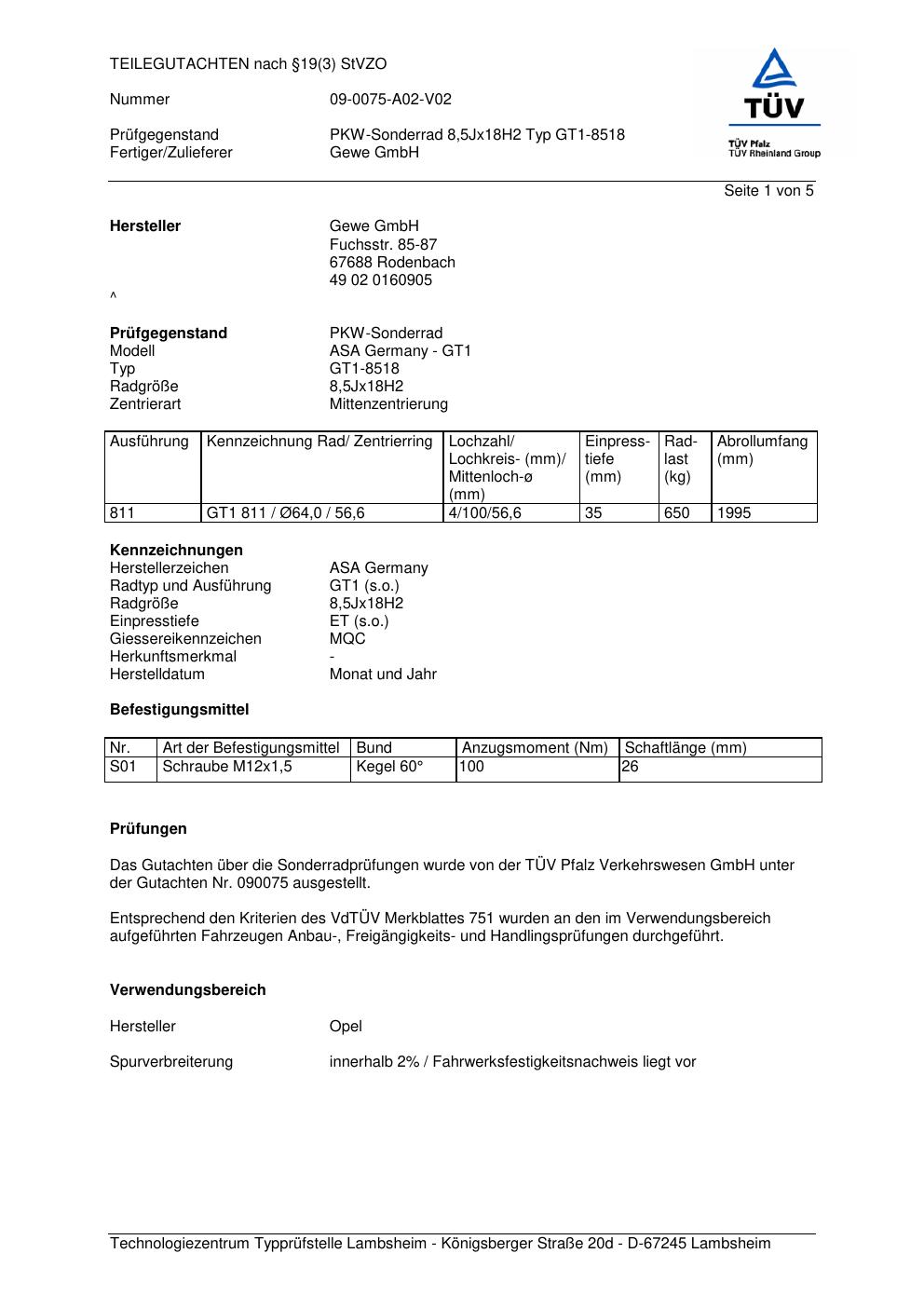 TEILEGUTACHTEN nach §19(3) StVZO

Nummer 09-0075-A02-V02

Prüfgegenstand PKW-Sonderrad 8,5Jx18H2 Typ GT1-8518
Fertiger/Zulieferer Gewe GmbH

TÜV
TÜV Pfalz
TÜV Rheinland Group

Seite 1 von 5

**Hersteller** Gewe GmbH
Fuchsstr. 85-87
67688 Rodenbach
49 02 0160905
^

**Prüfgegenstand** PKW-Sonderrad
Modell ASA Germany - GT1
Typ GT1-8518
Radgröße 8,5Jx18H2
Zentrierart Mittenzentrierung

| Ausführung | Kennzeichnung Rad/ Zentrierring | Lochzahl/ Lochkreis- (mm)/ Mittenloch-ø (mm) | Einpresstiefe (mm) | Radlast (kg) | Abrollumfang (mm) |
|---|---|---|---|---|---|
| 811 | GT1 811 / Ø64,0 / 56,6 | 4/100/56,6 | 35 | 650 | 1995 |

**Kennzeichnungen**
Herstellerzeichen ASA Germany
Radtyp und Ausführung GT1 (s.o.)
Radgröße 8,5Jx18H2
Einpresstiefe ET (s.o.)
Giessereikennzeichen MQC
Herkunftsmerkmal -
Herstelldatum Monat und Jahr

**Befestigungsmittel**

| Nr. | Art der Befestigungsmittel | Bund | Anzugsmoment (Nm) | Schaftlänge (mm) |
|---|---|---|---|---|
| S01 | Schraube M12x1,5 | Kegel 60° | 100 | 26 |

**Prüfungen**

Das Gutachten über die Sonderradprüfungen wurde von der TÜV Pfalz Verkehrswesen GmbH unter der Gutachten Nr. 090075 ausgestellt.

Entsprechend den Kriterien des VdTÜV Merkblattes 751 wurden an den im Verwendungsbereich aufgeführten Fahrzeugen Anbau-, Freigängigkeits- und Handlingsprüfungen durchgeführt.

**Verwendungsbereich**

Hersteller Opel

Spurverbreiterung innerhalb 2% / Fahrwerksfestigkeitsnachweis liegt vor

Technologiezentrum Typprüfstelle Lambsheim - Königsberger Straße 20d - D-67245 Lambsheim